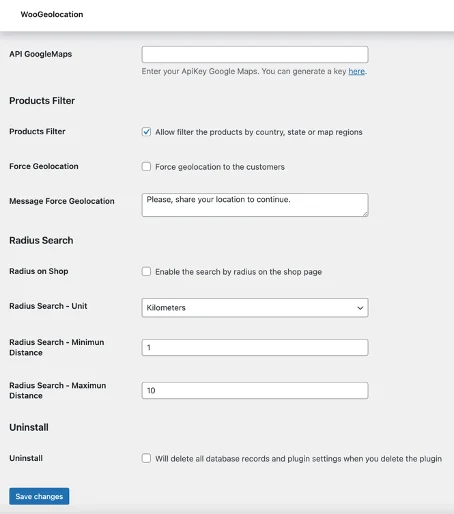 WooGeolocation

API GoogleMaps

Enter your ApiKey Google Maps. You can generate a key here.

Products Filter

Products Filter

Allow filter the products by country, state or map regions

Force Geolocation

Force geolocation to the customers

Message Force Geolocation

Please, share your location to continue.

Radius Search

Radius on Shop

Enable the search by radius on the shop page

Radius Search - Unit

Kilometers

Radius Search - Minimun Distance

1

Radius Search - Maximun Distance

10

Uninstall

Uninstall

Will delete all database records and plugin settings when you delete the plugin

Save changes